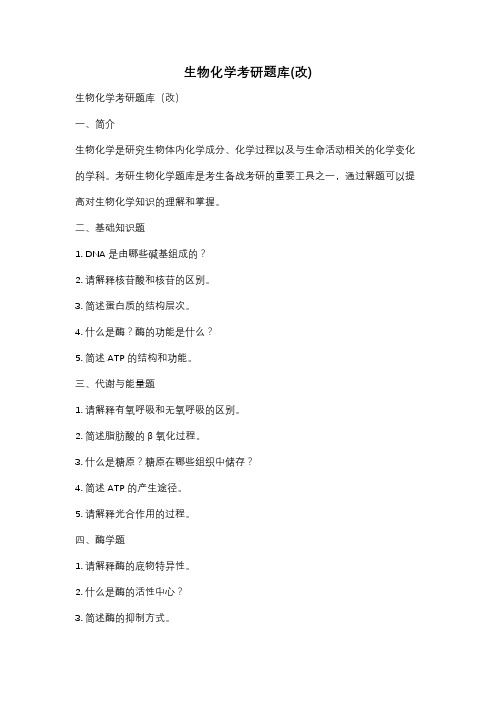 生物化学考研题库(改)

生物化学考研题库（改）

一、简介

生物化学是研究生物体内化学成分、化学过程以及与生命活动相关的化学变化的学科。考研生物化学题库是考生备战考研的重要工具之一，通过解题可以提高对生物化学知识的理解和掌握。

二、基础知识题

1. DNA 是由哪些碱基组成的？

2. 请解释核苷酸和核苷的区别。

3. 简述蛋白质的结构层次。

4. 什么是酶？酶的功能是什么？

5. 简述 ATP 的结构和功能。

三、代谢与能量题

1. 请解释有氧呼吸和无氧呼吸的区别。

2. 简述脂肪酸的 β 氧化过程。

3. 什么是糖原？糖原在哪些组织中储存？

4. 简述 ATP 的产生途径。

5. 请解释光合作用的过程。

四、酶学题

1. 请解释酶的底物特异性。

2. 什么是酶的活性中心？

3. 简述酶的抑制方式。